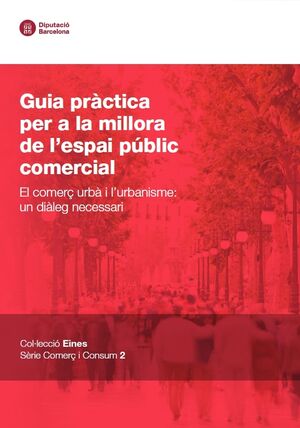 Diputació Barcelona

Guia pràctica per a la millora de l'espai públic comercial

El comerç urbà i l'urbanisme: un diàleg necessari

Col·lecció Eines
Sèrie Comerç i Consum 2